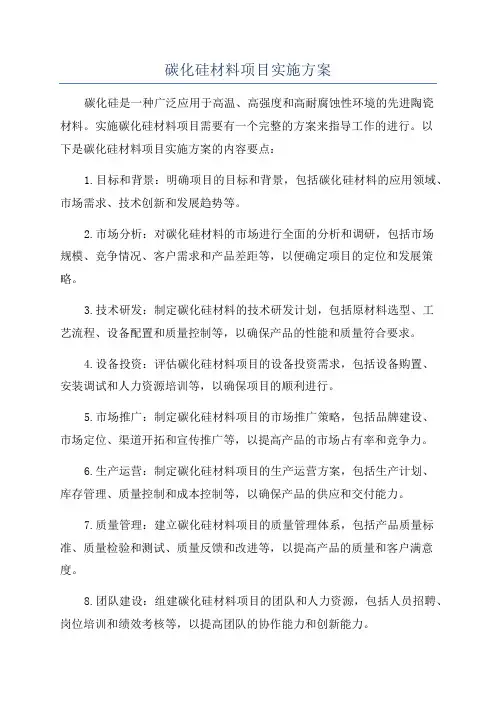 碳化硅材料项目实施方案

碳化硅是一种广泛应用于高温、高强度和高耐腐蚀性环境的先进陶瓷材料。实施碳化硅材料项目需要有一个完整的方案来指导工作的进行。以下是碳化硅材料项目实施方案的内容要点：

1.目标和背景：明确项目的目标和背景，包括碳化硅材料的应用领域、市场需求、技术创新和发展趋势等。

2.市场分析：对碳化硅材料的市场进行全面的分析和调研，包括市场规模、竞争情况、客户需求和产品差距等，以便确定项目的定位和发展策略。

3.技术研发：制定碳化硅材料的技术研发计划，包括原材料选型、工艺流程、设备配置和质量控制等，以确保产品的性能和质量符合要求。

4.设备投资：评估碳化硅材料项目的设备投资需求，包括设备购置、安装调试和人力资源培训等，以确保项目的顺利进行。

5.市场推广：制定碳化硅材料项目的市场推广策略，包括品牌建设、市场定位、渠道开拓和宣传推广等，以提高产品的市场占有率和竞争力。

6.生产运营：制定碳化硅材料项目的生产运营方案，包括生产计划、库存管理、质量控制和成本控制等，以确保产品的供应和交付能力。

7.质量管理：建立碳化硅材料项目的质量管理体系，包括产品质量标准、质量检验和测试、质量反馈和改进等，以提高产品的质量和客户满意度。

8.团队建设：组建碳化硅材料项目的团队和人力资源，包括人员招聘、岗位培训和绩效考核等，以提高团队的协作能力和创新能力。